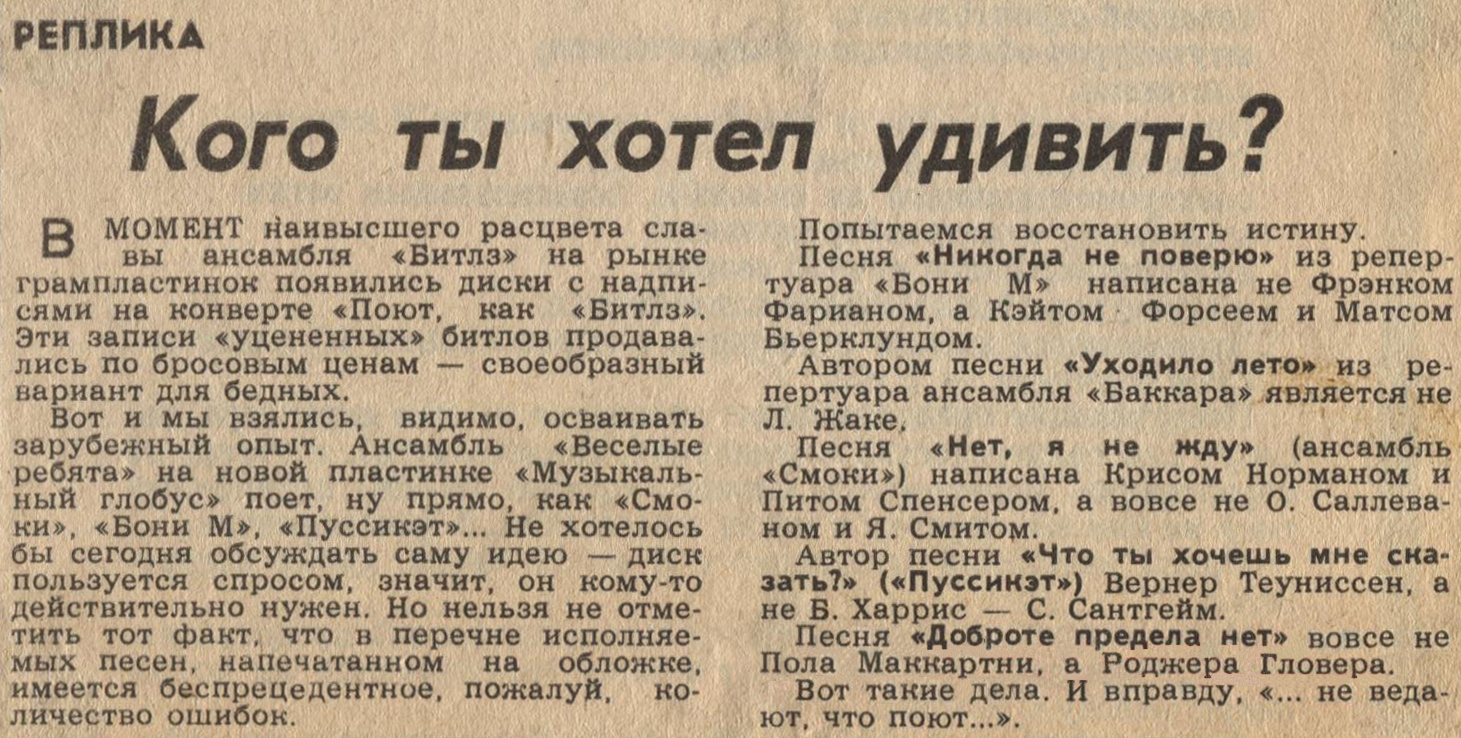 РЕПЛИКА

Кого ты хотел удивить?

В МОМЕНТ наивысшего расцвета славы ансамбля «Битлз» на рынке грампластинок появились диски с надписями на конверте «Поют, как «Битлз». Эти записи «уцененных» битлов продавались по бросовым ценам — своеобразный вариант для бедных.

Вот и мы взялись, видимо, осваивать зарубежный опыт. Ансамбль «Веселые ребята» на новой пластинке «Музыкальный глобус» поет, ну прямо, как «Смоки», «Бони М», «Пуссикэт»... Не хотелось бы сегодня обсуждать саму идею — диск пользуется спросом, значит, он кому-то действительно нужен. Но нельзя не отметить тот факт, что в перечне исполняемых песен, напечатанном на обложке, имеется беспрецедентное, пожалуй, количество ошибок.

Попытаемся восстановить истину.

Песня «Никогда не поверю» из репертуара «Бони М» написана не Фрэнком Фарианом, а Кэйтом Форсеем и Матсом Бьерклундом.

Автором песни «Уходило лето» из репертуара ансамбля «Баккара» является не Л. Жаке.

Песня «Нет, я не жду» (ансамбль «Смоки») написана Крисом Норманом и Питом Спенсером, а вовсе не О. Саллеваном и Я. Смитом.

Автор песни «Что ты хочешь мне сказать?» («Пуссикэт») Вернер Теуниссен, а не Б. Харрис — С. Сантгейм.

Песня «Доброте предела нет» вовсе не Пола Маккартни, а Роджера Гловера.

Вот такие дела. И вправду, «... не ведают, что поют...».